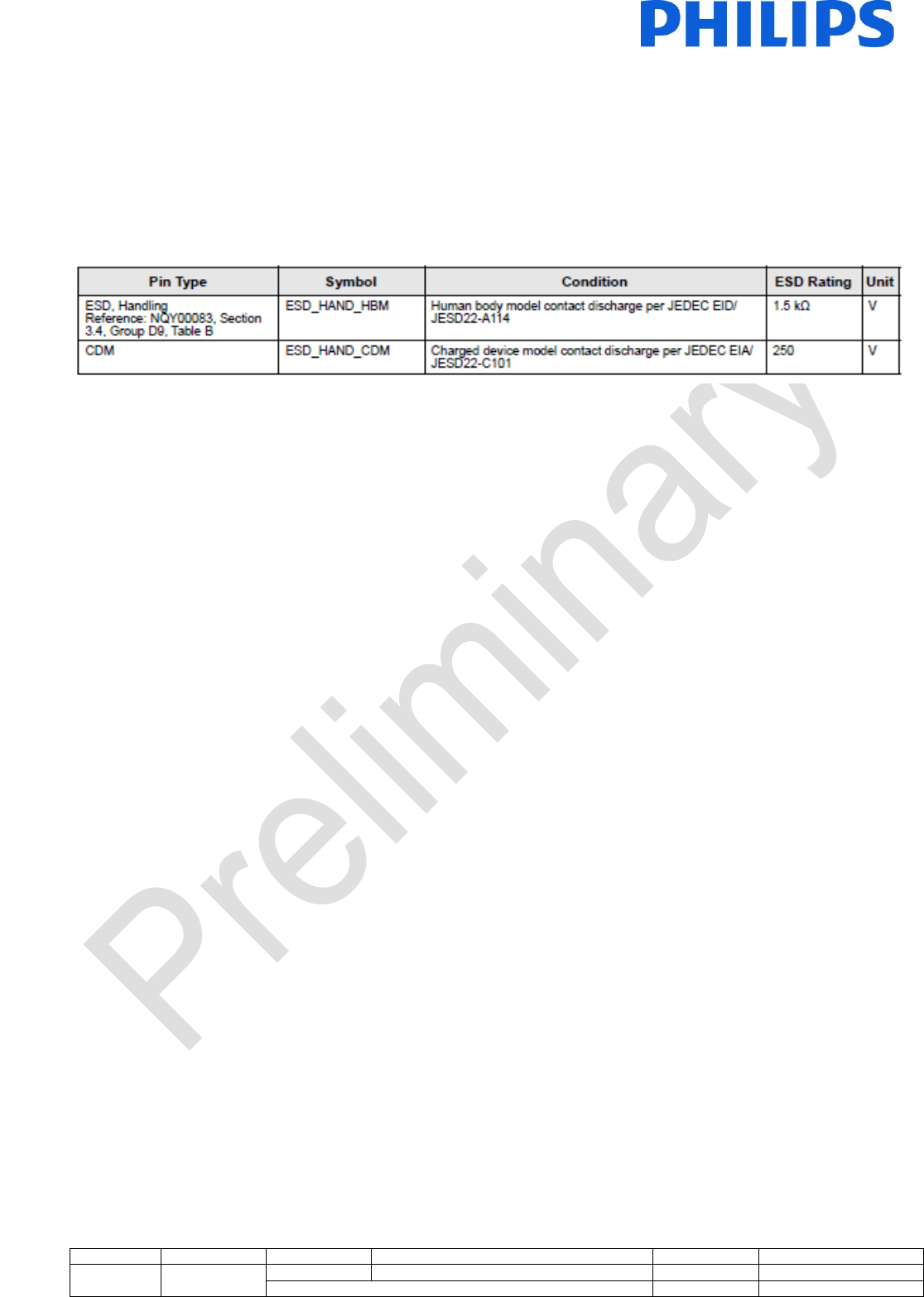 PHILIPS

| Pin Type | Symbol | Condition | ESD Rating | Unit |
|---|---|---|---|---|
| ESD, Handling Reference: NQY00083, Section 3.4, Group D9, Table B | ESD_HAND_HBM | Human body model contact discharge per JEDEC EID/ JESD22-A114 | 1.5 kΩ | V |
| CDM | ESD_HAND_CDM | Charged device model contact discharge per JEDEC EIA/ JESD22-C101 | 250 | V |

Preliminary